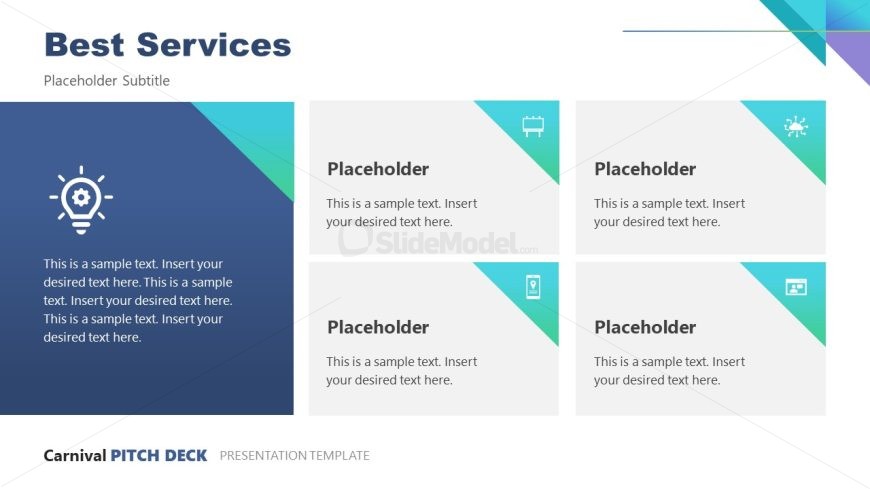 Best Services

Placeholder Subtitle

This is a sample text. Insert your desired text here. This is a sample text. Insert your desired text here. This is a sample text. Insert your desired text here.

Placeholder

This is a sample text. Insert your desired text here.

Placeholder

This is a sample text. Insert your desired text here.

SlideModel.com

Placeholder

This is a sample text. Insert your desired text here.

Placeholder

This is a sample text. Insert your desired text here.

Carnival PITCH DECK PRESENTATION TEMPLATE